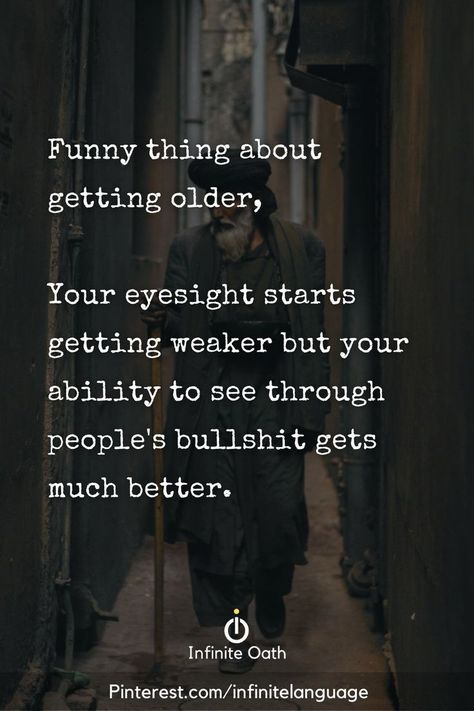 Funny thing about getting older,

Your eyesight starts getting weaker but your ability to see through people's bullshit gets much better.

Infinite Oath

Pinterest.com/infinitelanguage